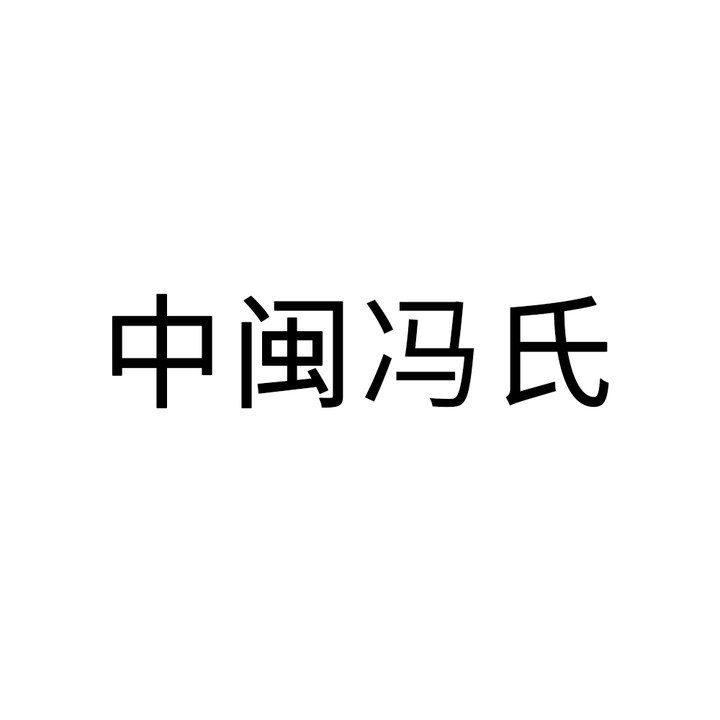 中闽冯氏